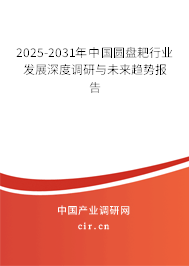 2025-2031年中国圆盘耙行业发展深度调研与未来趋势报告

中国产业调研网
cir.cn